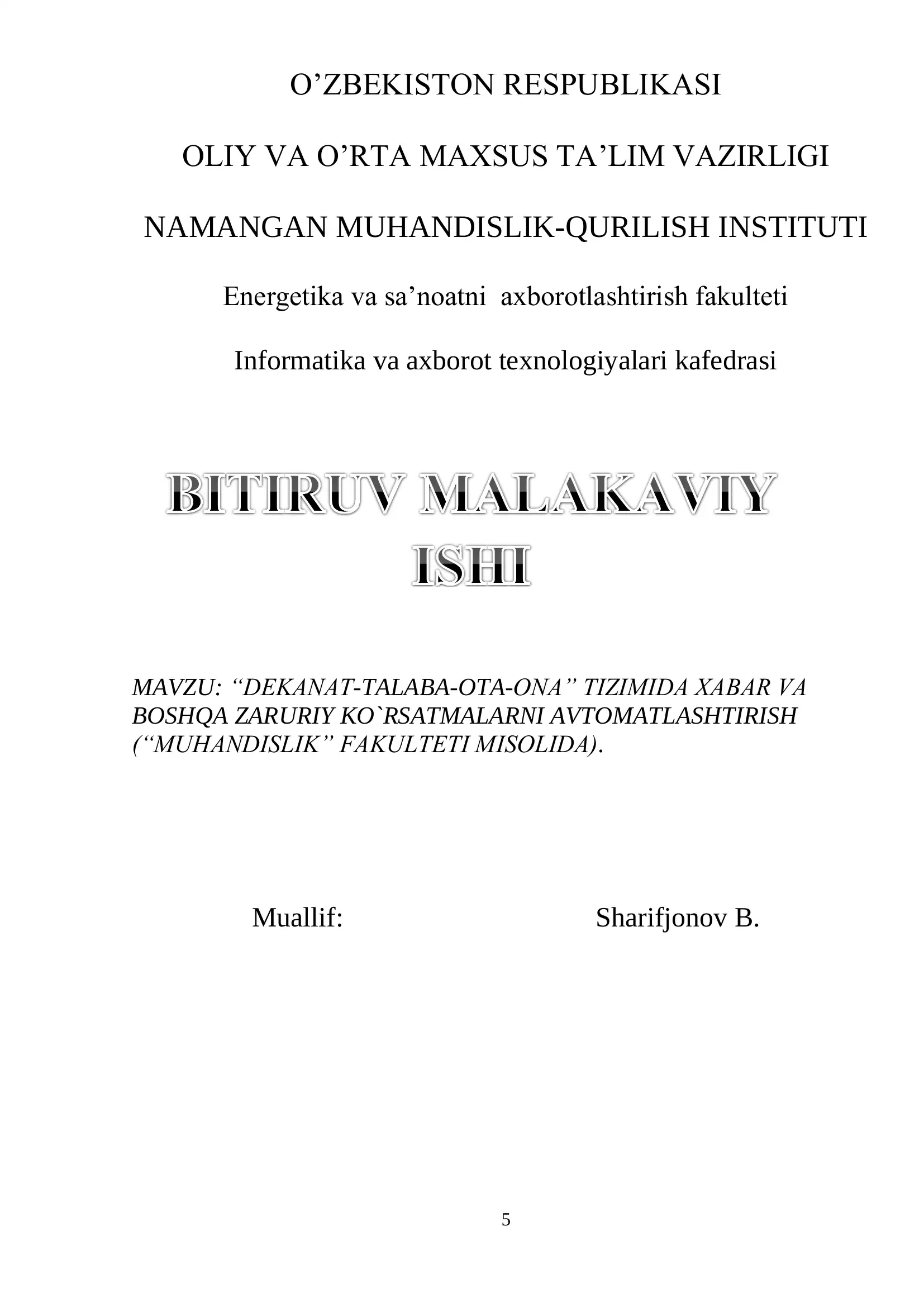 O’ZBEKISTON RESPUBLIKASI

OLIY VA O’RTA MAXSUS TA’LIM VAZIRLIGI

NAMANGAN MUHANDISLIK-QURILISH INSTITUTI

Energetika va sa’noatni  axborotlashtirish fakulteti

Informatika va axborot texnologiyalari kafedrasi

BITIRUV MALAKAVIY ISHI

MAVZU: “DEKANAT-TALABA-OTA-ONA” TIZIMIDA XABAR VA BOSHQA ZARURIY KO`RSATMALARNI AVTOMATLASHTIRISH (“MUHANDISLIK” FAKULTETI MISOLIDA).

Muallif: Sharifjonov B.

5